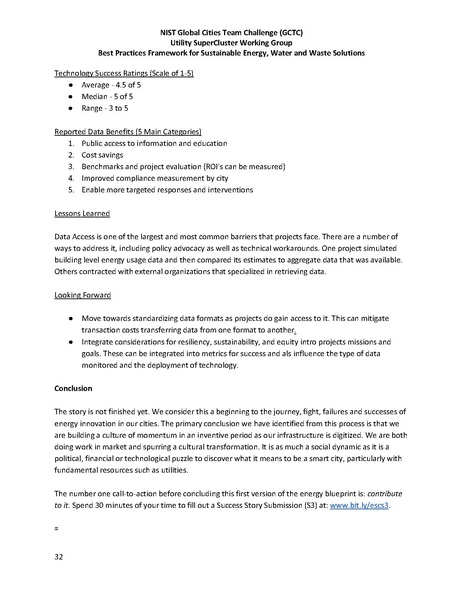 NIST Global Cities Team Challenge (GCTC)
Utility SuperCluster Working Group
Best Practices Framework for Sustainable Energy, Water and Waste Solutions

Technology Success Ratings (Scale of 1-5)

- Average - 4.5 of 5
- Median - 5 of 5
- Range - 3 to 5

Reported Data Benefits (5 Main Categories)

1. Public access to information and education
2. Cost savings
3. Benchmarks and project evaluation (ROI's can be measured)
4. Improved compliance measurement by city
5. Enable more targeted responses and interventions

Lessons Learned

Data Access is one of the largest and most common barriers that projects face. There are a number of ways to address it, including policy advocacy as well as technical workarounds. One project simulated building level energy usage data and then compared its estimates to aggregate data that was available. Others contracted with external organizations that specialized in retrieving data.

Looking Forward

- Move towards standardizing data formats as projects do gain access to it. This can mitigate transaction costs transferring data from one format to another.
- Integrate considerations for resiliency, sustainability, and equity intro projects missions and goals. These can be integrated into metrics for success and als influence the type of data monitored and the deployment of technology.

Conclusion

The story is not finished yet. We consider this a beginning to the journey, fight, failures and successes of energy innovation in our cities. The primary conclusion we have identified from this process is that we are building a culture of momentum in an inventive period as our infrastructure is digitized. We are both doing work in market and spurring a cultural transformation. It is as much a social dynamic as it is a political, financial or technological puzzle to discover what it means to be a smart city, particularly with fundamental resources such as utilities.

The number one call-to-action before concluding this first version of the energy blueprint is: contribute to it. Spend 30 minutes of your time to fill out a Success Story Submission (S3) at: www.bit.ly/escs3.

=

32